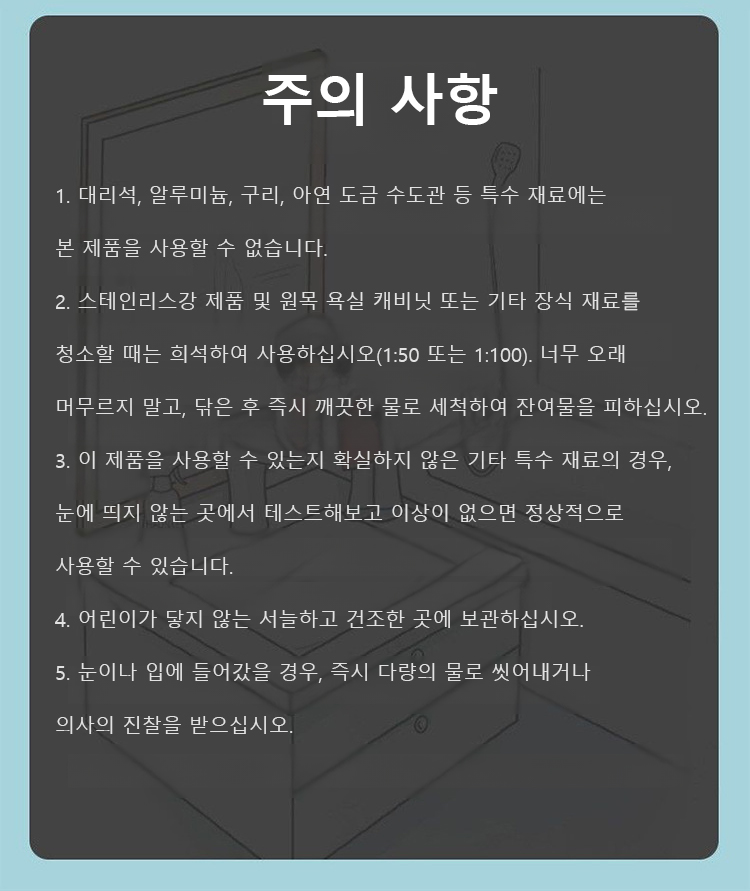 주의 사항

1. 대리석, 알루미늄, 구리, 아연 도금 수도관 등 특수 재료에는 본 제품을 사용할 수 없습니다.

2. 스테인리스강 제품 및 원목 욕실 캐비닛 또는 기타 장식 재료를 청소할 때는 희석하여 사용하십시오(1:50 또는 1:100). 너무 오래 머무르지 말고, 닦은 후 즉시 깨끗한 물로 세척하여 잔여물을 피하십시오.

3. 이 제품을 사용할 수 있는지 확실하지 않은 기타 특수 재료의 경우, 눈에 띄지 않는 곳에서 테스트해보고 이상이 없으면 정상적으로 사용할 수 있습니다.

4. 어린이가 닿지 않는 서늘하고 건조한 곳에 보관하십시오.

5. 눈이나 입에 들어갔을 경우, 즉시 다량의 물로 씻어내거나 의사의 진찰을 받으십시오.